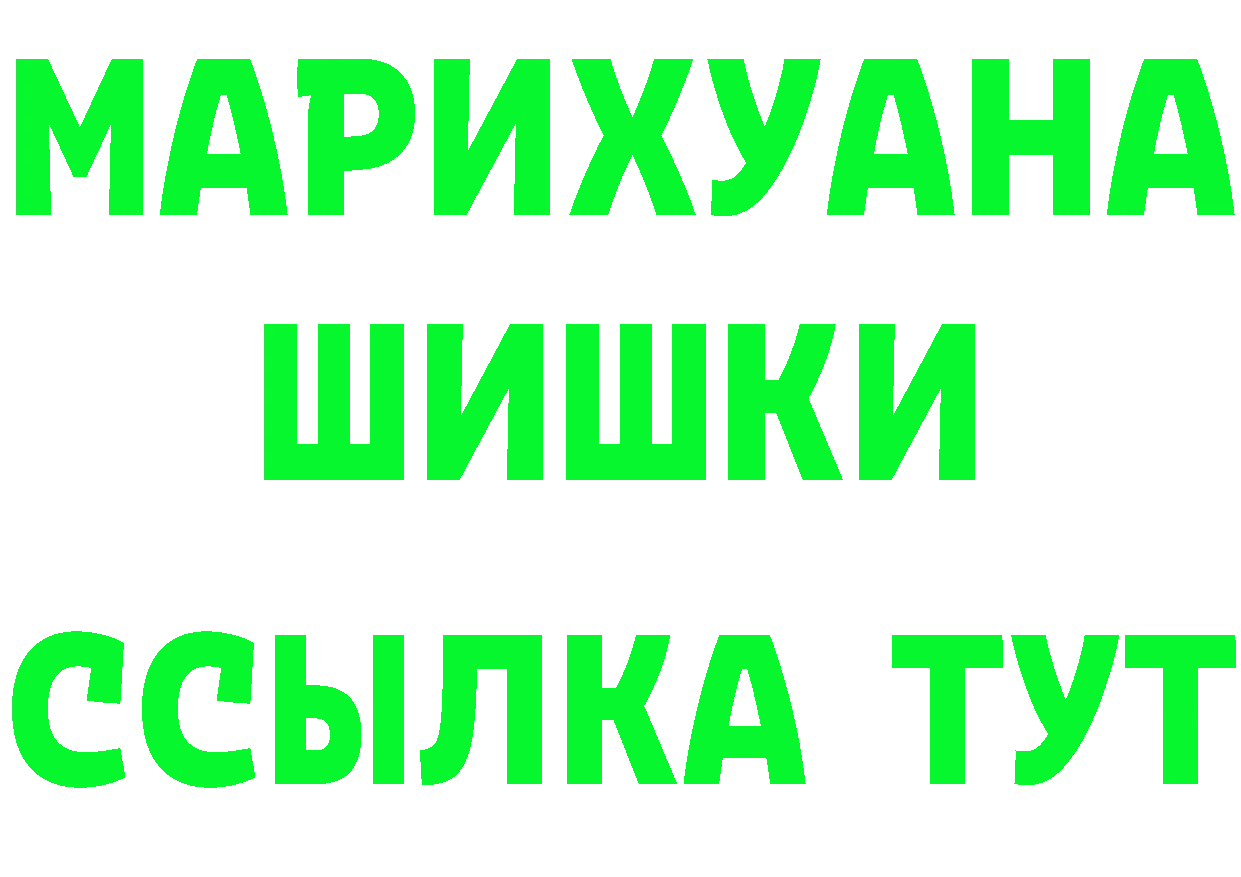 МАРИХУАНА
ШИШКИ
ССЫЛКА ТУТ